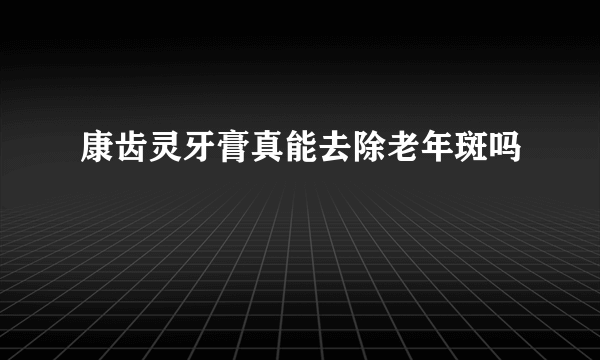 康齿灵牙膏真能去除老年斑吗